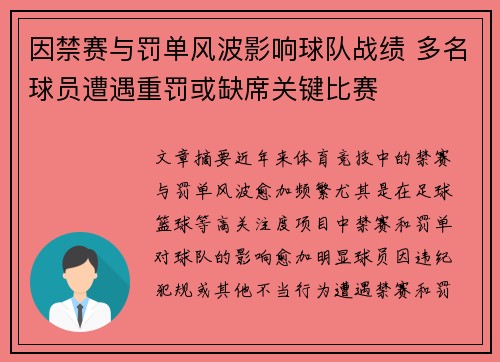 因禁赛与罚单风波影响球队战绩 多名球员遭遇重罚或缺席关键比赛

文章摘要近年来体育竞技中的禁赛与罚单风波愈加频繁尤其是在足球篮球等高关注度项目中禁赛和罚单对球队的影响愈加明显球员因违纪犯规或其他不当行为遭遇禁赛和罚